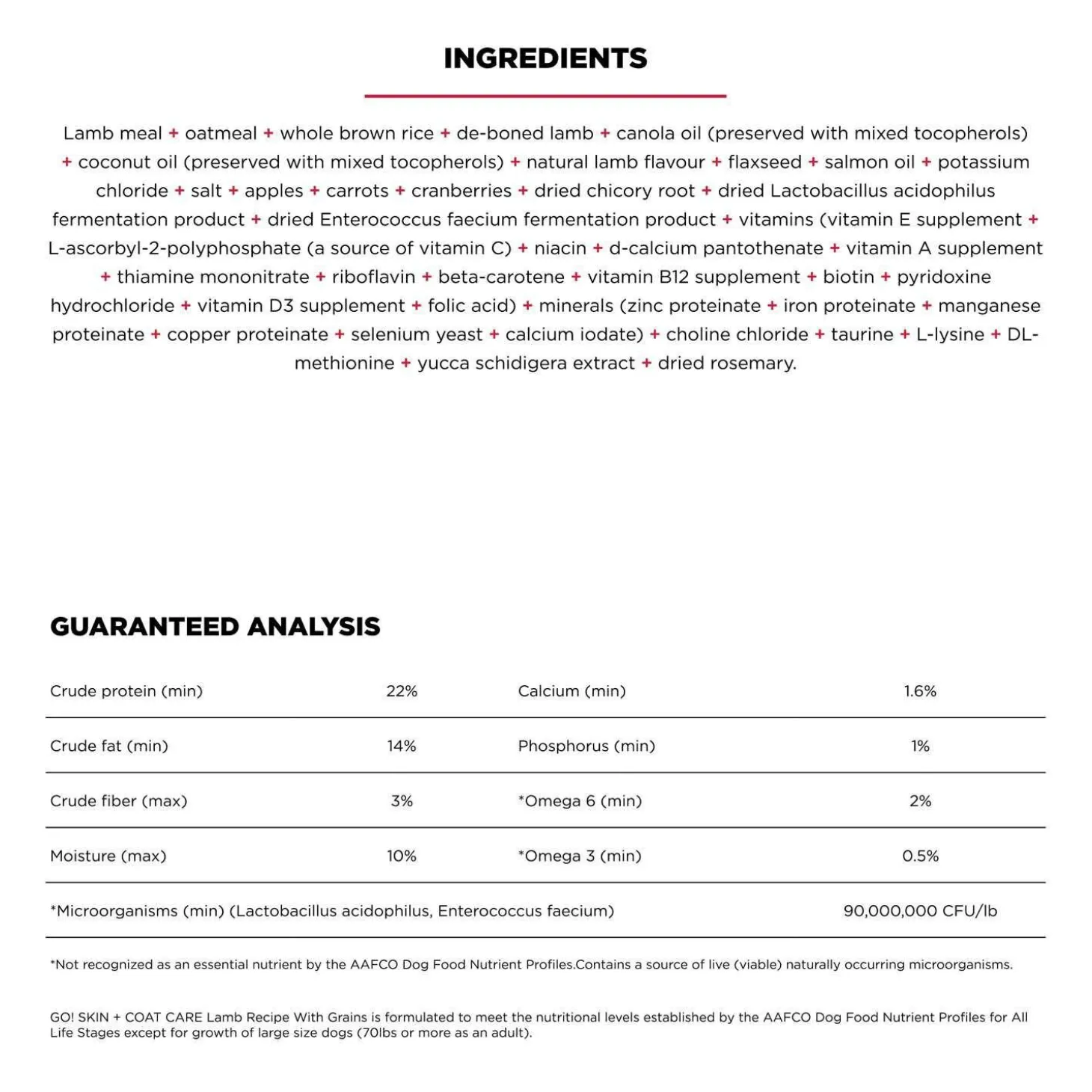 INGREDIENTS

Lamb meal + oatmeal + whole brown rice + de-boned lamb + canola oil (preserved with mixed tocopherols) + coconut oil (preserved with mixed tocopherols) + natural lamb flavour + flaxseed + salmon oil + potassium chloride + salt + apples + carrots + cranberries + dried chicory root + dried Lactobacillus acidophilus fermentation product + dried Enterococcus faecium fermentation product + vitamins (vitamin E supplement + L-ascorbyl-2-polyphosphate (a source of vitamin C) + niacin + d-calcium pantothenate + vitamin A supplement + thiamine mononitrate + riboflavin + beta-carotene + vitamin B12 supplement + biotin + pyridoxine hydrochloride + vitamin D3 supplement + folic acid) + minerals (zinc proteinate + iron proteinate + manganese proteinate + copper proteinate + selenium yeast + calcium iodate) + choline chloride + taurine + L-lysine + DL-methionine + yucca schidigera extract + dried rosemary.

GUARANTEED ANALYSIS

| Crude protein (min) | 22% | Calcium (min) | 1.6% |
|---|---|---|---|
| Crude fat (min) | 14% | Phosphorus (min) | 1% |
| Crude fiber (max) | 3% | *Omega 6 (min) | 2% |
| Moisture (max) | 10% | *Omega 3 (min) | 0.5% |
| *Microorganisms (min) (Lactobacillus acidophilus, Enterococcus faecium) | | | 90,000,000 CFU/lb |

*Not recognized as an essential nutrient by the AAFCO Dog Food Nutrient Profiles.Contains a source of live (viable) naturally occurring microorganisms.

GO! SKIN + COAT CARE Lamb Recipe With Grains is formulated to meet the nutritional levels established by the AAFCO Dog Food Nutrient Profiles for All Life Stages except for growth of large size dogs (70lbs or more as an adult).